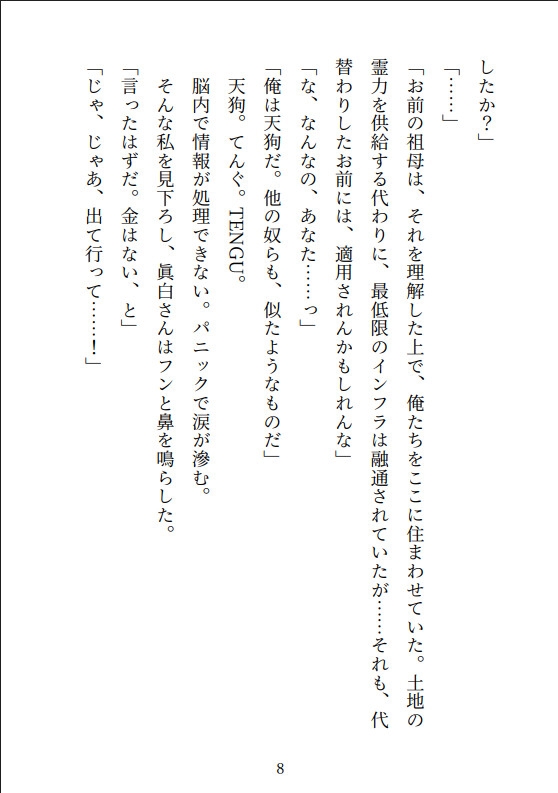 したか？」

「……」

「お前の祖母は、それを理解した上で、俺たちをここに住まわせていた。土地の霊力を供給する代わりに、最低限のインフラは融通されていたが……それも、代替わりしたお前には、適用されんかもしれんな」

「な、なんなの、あなた……っ」

「俺は天狗だ。他の奴らも、似たようなものだ」

天狗。てんぐ。TENGU。

脳内で情報が処理できない。パニックで涙が滲む。

そんな私を見下ろし、眞白さんはフンと鼻を鳴らした。

「言ったはずだ。金はない、と」

「じゃ、じゃあ、出て行って……！」

8